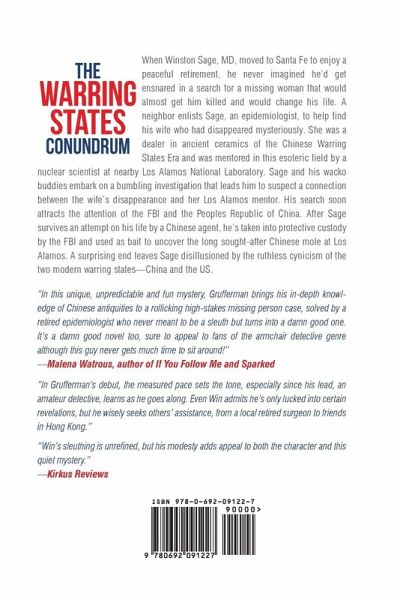 THE
WARRING
STATES
CONUNDRUM

When Winston Sage, MD, moved to Santa Fe to enjoy a peaceful retirement, he never imagined he'd get ensnared in a search for a missing woman that would almost get him killed and would change his life. A neighbor enlists Sage, an epidemiologist, to help find his wife who had disappeared mysteriously. She was a dealer in ancient ceramics of the Chinese Warring States Era and was mentored in this esoteric field by a nuclear scientist at nearby Los Alamos National Laboratory. Sage and his wacko buddies embark on a bumbling investigation that leads him to suspect a connection between the wife's disappearance and her Los Alamos mentor. His search soon attracts the attention of the FBI and the Peoples Republic of China. After Sage survives an attempt on his life by a Chinese agent, he's taken into protective custody by the FBI and used as bait to uncover the long sought-after Chinese mole at Los Alamos. A surprising end leaves Sage disillusioned by the ruthless cynicism of the two modern warring states—China and the US.

"In this unique, unpredictable and fun mystery, Grufferman brings his in-depth knowledge of Chinese antiquities to a rollicking high-stakes missing person case, solved by a retired epidemiologist who never meant to be a sleuth but turns into a damn good one. It's a damn good novel too, sure to appeal to fans of the armchair detective genre although this guy never gets much time to sit around!"
—Malena Watrous, author of If You Follow Me and Sparked

"In Grufferman's debut, the measured pace sets the tone, especially since his lead, an amateur detective, learns as he goes along. Even Win admits he's only lucked into certain revelations, but he wisely seeks others' assistance, from a local retired surgeon to friends in Hong Kong."

"Win's sleuthing is unrefined, but his modesty adds appeal to both the character and this quiet mystery."
—Kirkus Reviews

ISBN 978-0-692-09122-7
90000>
9 780692 091227